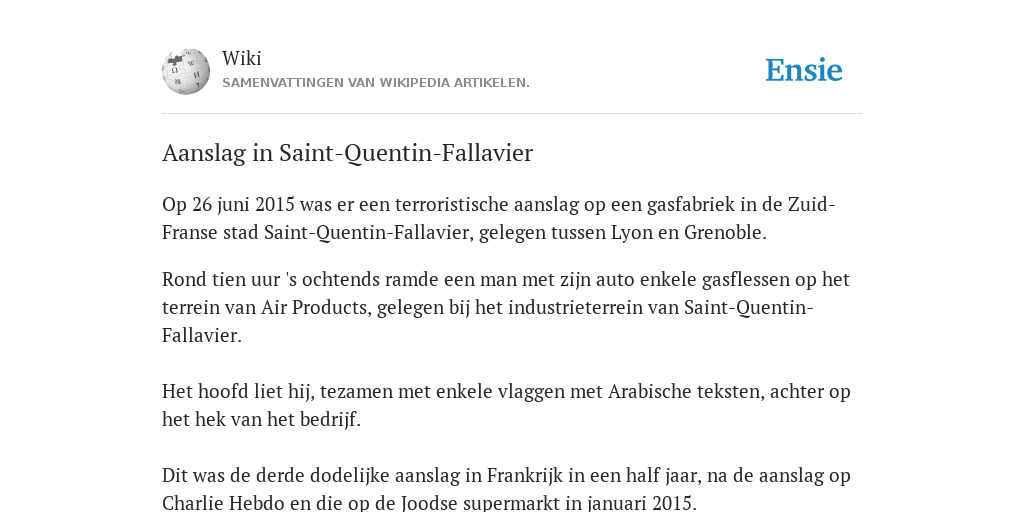 Wiki
SAMENVATTINGEN VAN WIKIPEDIA ARTIKELEN.

Ensie

Aanslag in Saint-Quentin-Fallavier

Op 26 juni 2015 was er een terroristische aanslag op een gasfabriek in de Zuid-Franse stad Saint-Quentin-Fallavier, gelegen tussen Lyon en Grenoble.

Rond tien uur 's ochtends ramde een man met zijn auto enkele gasflessen op het terrein van Air Products, gelegen bij het industrieterrein van Saint-Quentin-Fallavier.

Het hoofd liet hij, tezamen met enkele vlaggen met Arabische teksten, achter op het hek van het bedrijf.

Dit was de derde dodelijke aanslag in Frankrijk in een half jaar, na de aanslag op Charlie Hebdo en die op de Joodse supermarkt in januari 2015.